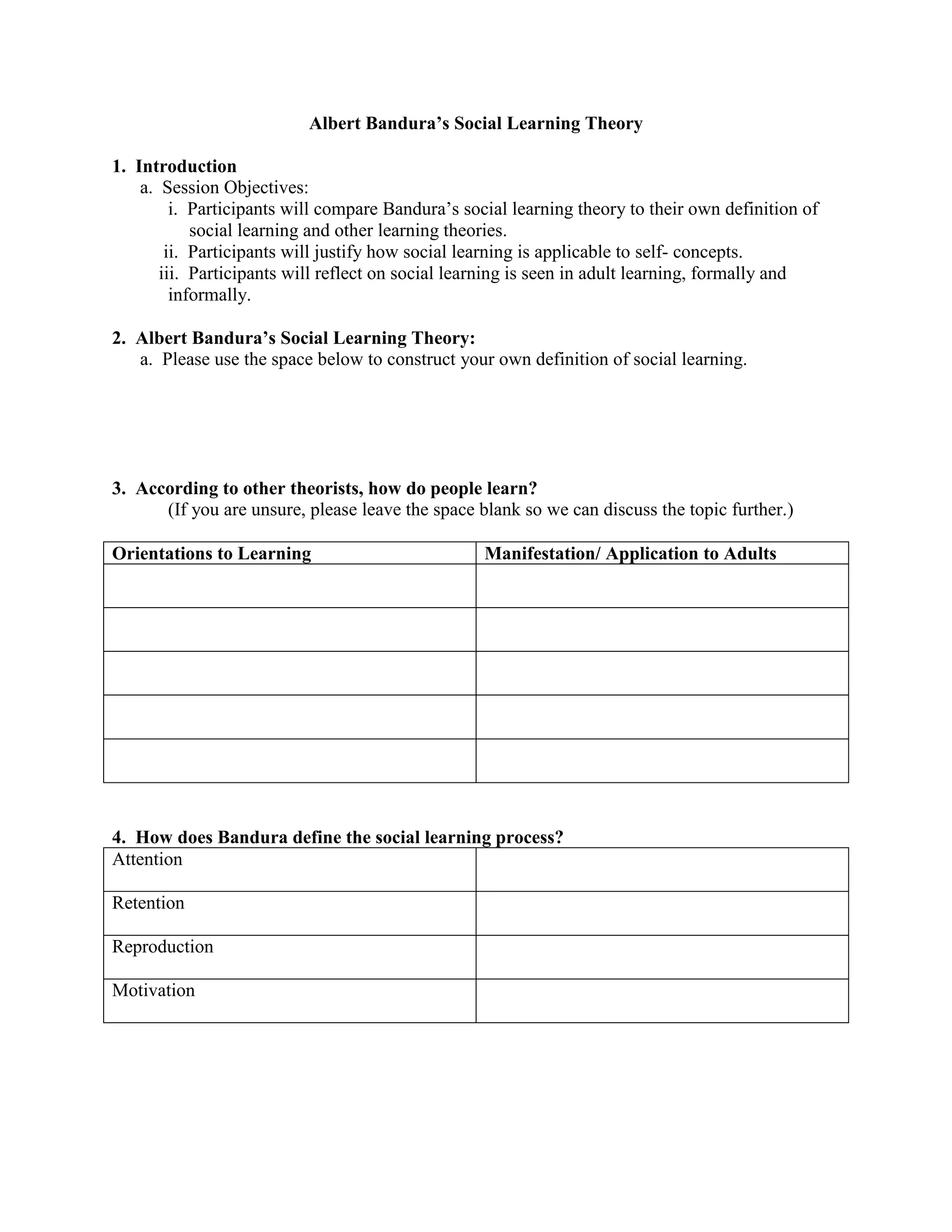 Albert Bandura's Social Learning Theory

1. Introduction

a. Session Objectives:

i. Participants will compare Bandura's social learning theory to their own definition of social learning and other learning theories.

ii. Participants will justify how social learning is applicable to self- concepts.

iii. Participants will reflect on social learning is seen in adult learning, formally and informally.

2. Albert Bandura's Social Learning Theory:

a. Please use the space below to construct your own definition of social learning.

3. According to other theorists, how do people learn?

(If you are unsure, please leave the space blank so we can discuss the topic further.)

| Orientations to Learning | Manifestation/ Application to Adults |
|---|---|
| | |
| | |
| | |
| | |
| | |

4. How does Bandura define the social learning process?

| Attention | |
|---|---|
| Retention | |
| Reproduction | |
| Motivation | |